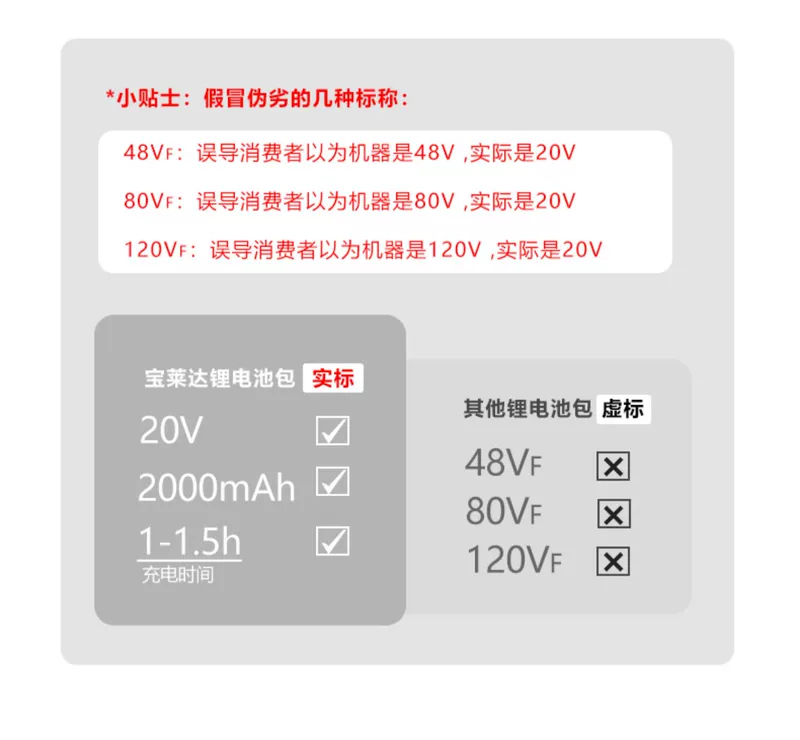 *小贴士：假冒伪劣的几种标称：

48VF：误导消费者以为机器是48V ,实际是20V

80VF：误导消费者以为机器是80V ,实际是20V

120VF：误导消费者以为机器是120V ,实际是20V

宝莱达锂电池包 实标

20V ☑

2000mAh ☑

1-1.5h ☑

充电时间

其他锂电池包 虚标

48VF ☒

80VF ☒

120VF ☒